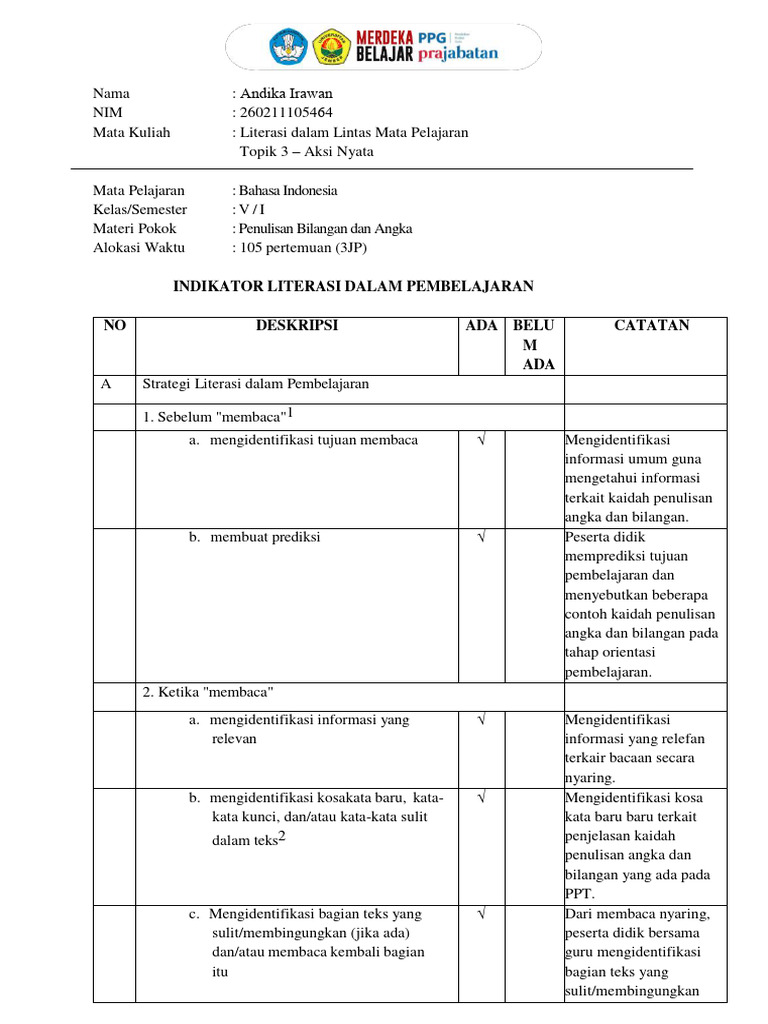 MERDEKA BELAJAR PPG prajabatan

Nama : Andika Irawan
NIM : 260211105464
Mata Kuliah : Literasi dalam Lintas Mata Pelajaran
Topik 3 – Aksi Nyata

Mata Pelajaran : Bahasa Indonesia
Kelas/Semester : V / I
Materi Pokok : Penulisan Bilangan dan Angka
Alokasi Waktu : 105 pertemuan (3JP)

INDIKATOR LITERASI DALAM PEMBELAJARAN

| NO | DESKRIPSI | ADA | BELUM ADA | CATATAN |
|---|---|---|---|---|
| A | Strategi Literasi dalam Pembelajaran | | | |
| | 1. Sebelum "membaca"$^1$ | | | |
| | a. mengidentifikasi tujuan membaca | √ | | Mengidentifikasi informasi umum guna mengetahui informasi terkait kaidah penulisan angka dan bilangan. |
| | b. membuat prediksi | √ | | Peserta didik memprediksi tujuan pembelajaran dan menyebutkan beberapa contoh kaidah penulisan angka dan bilangan pada tahap orientasi pembelajaran. |
| | 2. Ketika "membaca" | | | |
| | a. mengidentifikasi informasi yang relevan | √ | | Mengidentifikasi informasi yang relefan terkair bacaan secara nyaring. |
| | b. mengidentifikasi kosakata baru, kata-kata kunci, dan/atau kata-kata sulit dalam teks$^2$ | √ | | Mengidentifikasi kosa kata baru terkait penjelasan kaidah penulisan angka dan bilangan yang ada pada PPT. |
| | c. Mengidentifikasi bagian teks yang sulit/membingungkan (jika ada) dan/atau membaca kembali bagian itu | √ | | Dari membaca nyaring, peserta didik bersama guru mengidentifikasi bagian teks yang sulit/membingungkan |